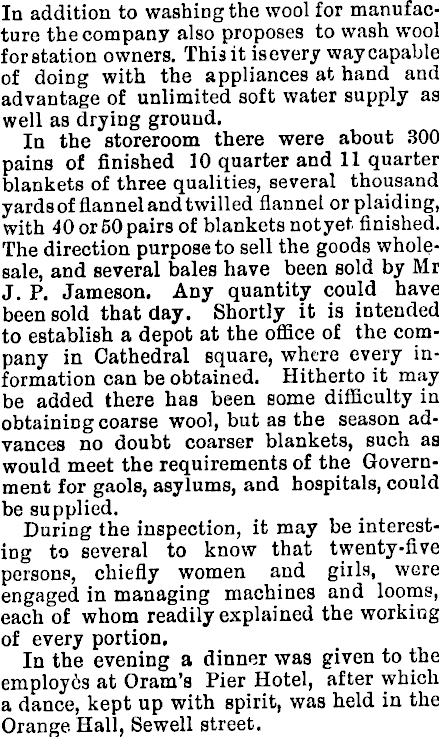 In addition to washing the wool for manufacture the company also proposes to wash wool for station owners. This it is every way capable of doing with the appliances at hand and advantage of unlimited soft water supply as well as drying ground.

In the storeroom there were about 300 pains of finished 10 quarter and 11 quarter blankets of three qualities, several thousand yards of flannel and twilled flannel or plaiding, with 40 or 50 pairs of blankets not yet finished. The direction purpose to sell the goods wholesale, and several bales have been sold by Mr J. P. Jameson. Any quantity could have been sold that day. Shortly it is intended to establish a depot at the office of the company in Cathedral square, where every information can be obtained. Hitherto it may be added there has been some difficulty in obtaining coarse wool, but as the season advances no doubt coarser blankets, such as would meet the requirements of the Government for gaols, asylums, and hospitals, could be supplied.

During the inspection, it may be interesting to several to know that twenty-five persons, chiefly women and girls, were engaged in managing machines and looms, each of whom readily explained the working of every portion.

In the evening a dinner was given to the employès at Oram's Pier Hotel, after which a dance, kept up with spirit, was held in the Orange Hall, Sewell street.